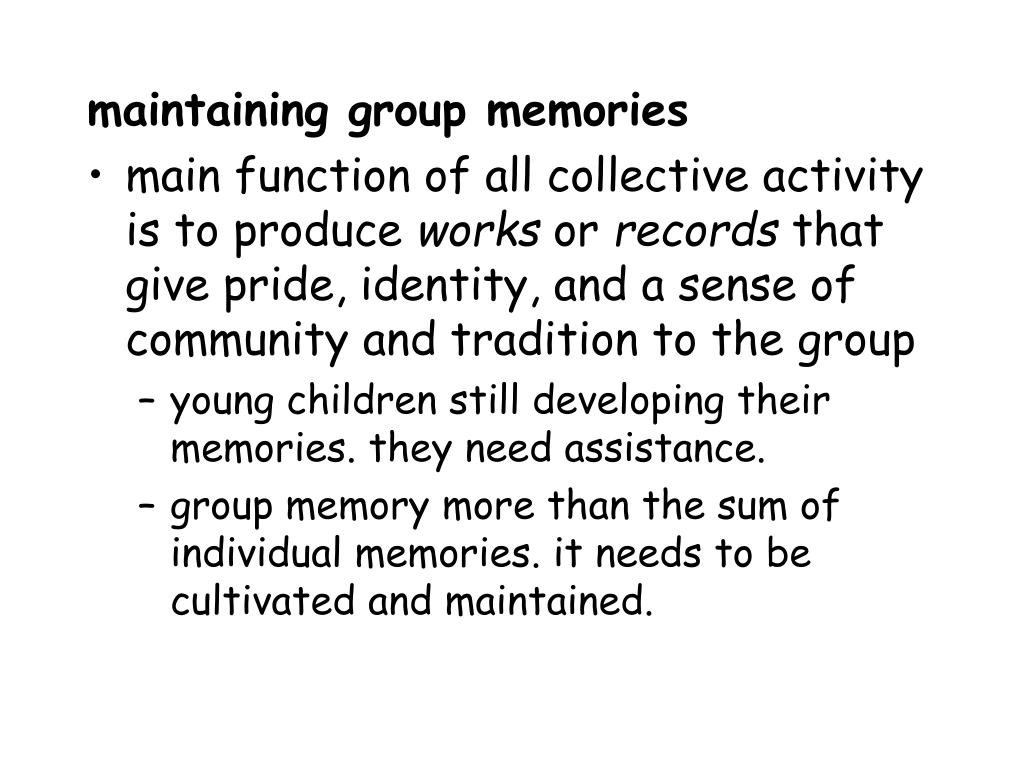 maintaining group memories

• main function of all collective activity is to produce works or records that give pride, identity, and a sense of community and tradition to the group

– young children still developing their memories. they need assistance.

– group memory more than the sum of individual memories. it needs to be cultivated and maintained.